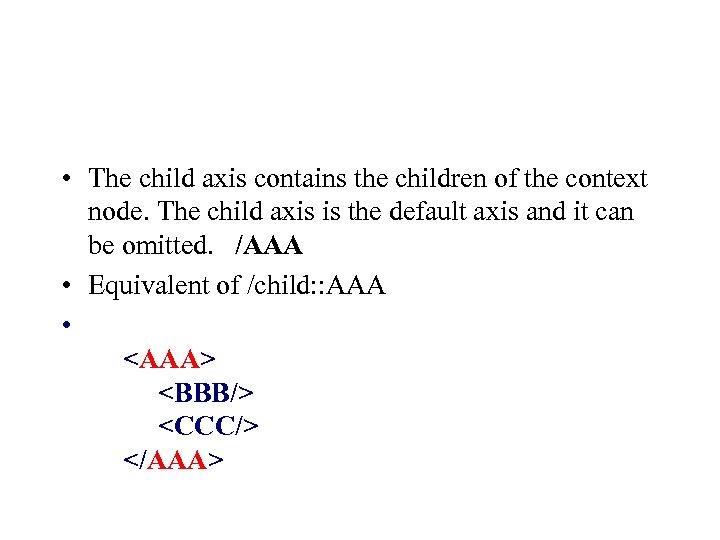 • The child axis contains the children of the context node. The child axis is the default axis and it can be omitted. /AAA

• Equivalent of /child::AAA

•

<AAA>
<BBB/>
<CCC/>
</AAA>